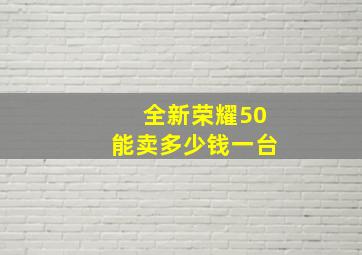 全新荣耀50
能卖多少钱一台